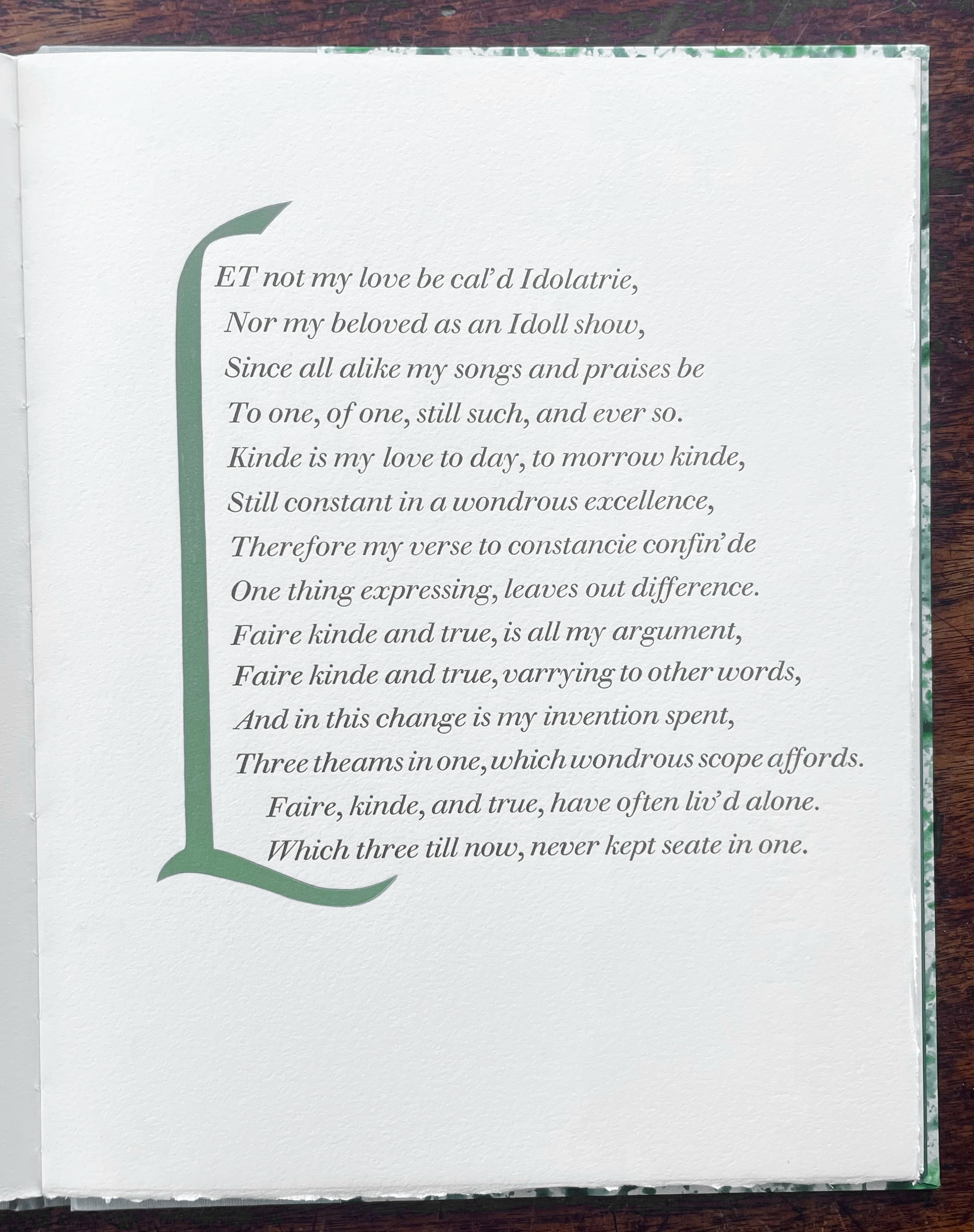 LET not my love be cal'd Idolatrie,
Nor my beloved as an Idoll show,
Since all alike my songs and praises be
To one, of one, still such, and ever so.
Kinde is my love to day, to morrow kinde,
Still constant in a wondrous excellence,
Therefore my verse to constancie confin'de
One thing expressing, leaves out difference.
Faire kinde and true, is all my argument,
Faire kinde and true, varrying to other words,
And in this change is my invention spent,
Three theams in one, which wondrous scope affords.
Faire, kinde, and true, have often liv'd alone.
Which three till now, never kept seate in one.